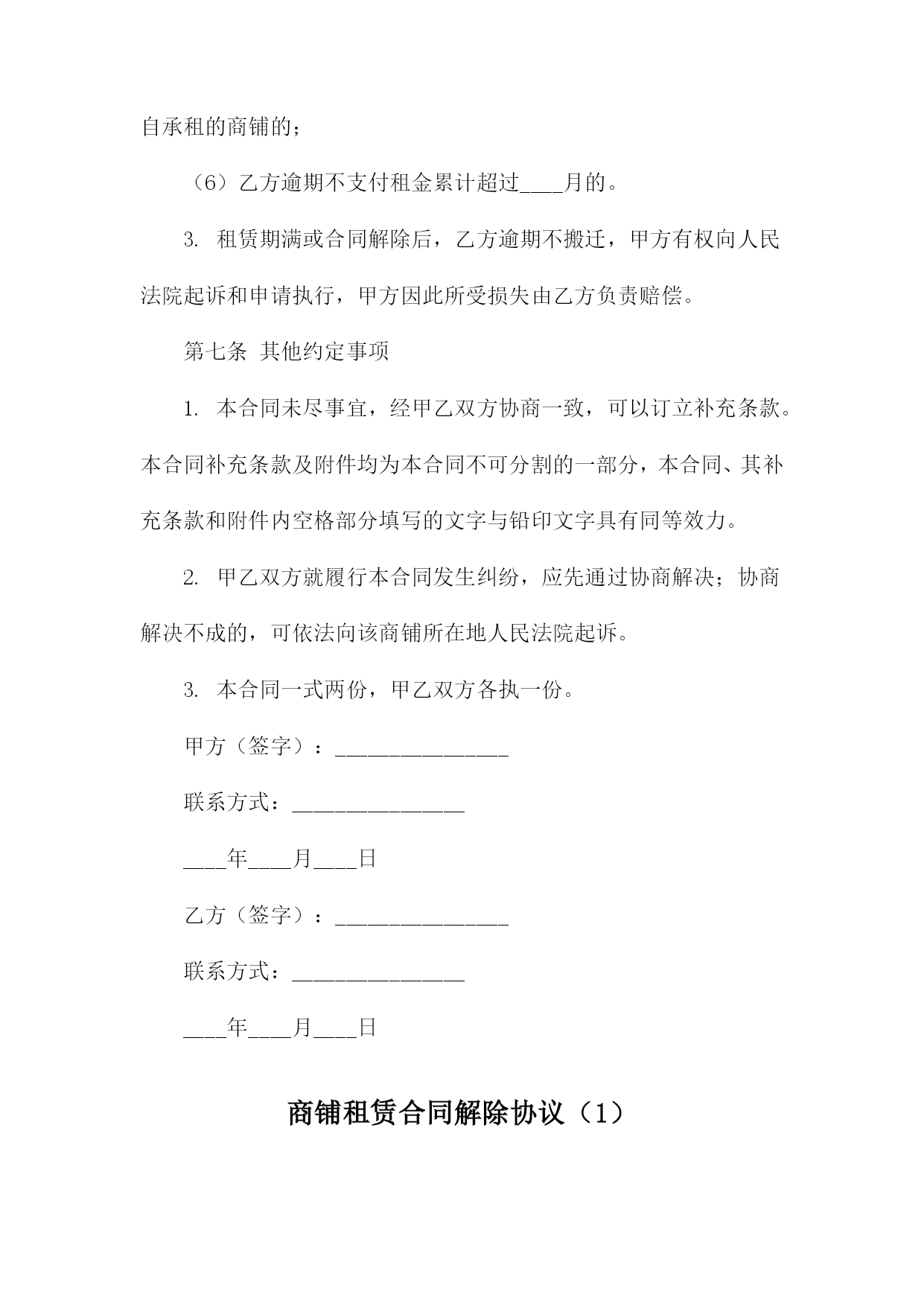 自承租的商铺的；

（6）乙方逾期不支付租金累计超过____月的。

3. 租赁期满或合同解除后，乙方逾期不搬迁，甲方有权向人民法院起诉和申请执行，甲方因此所受损失由乙方负责赔偿。

第七条 其他约定事项

1. 本合同未尽事宜，经甲乙双方协商一致，可以订立补充条款。本合同补充条款及附件均为本合同不可分割的一部分，本合同、其补充条款和附件内空格部分填写的文字与铅印文字具有同等效力。

2. 甲乙双方就履行本合同发生纠纷，应先通过协商解决；协商解决不成的，可依法向该商铺所在地人民法院起诉。

3. 本合同一式两份，甲乙双方各执一份。

甲方（签字）：________________

联系方式：________________

____年____月____日

乙方（签字）：________________

联系方式：________________

____年____月____日

商铺租赁合同解除协议（1）